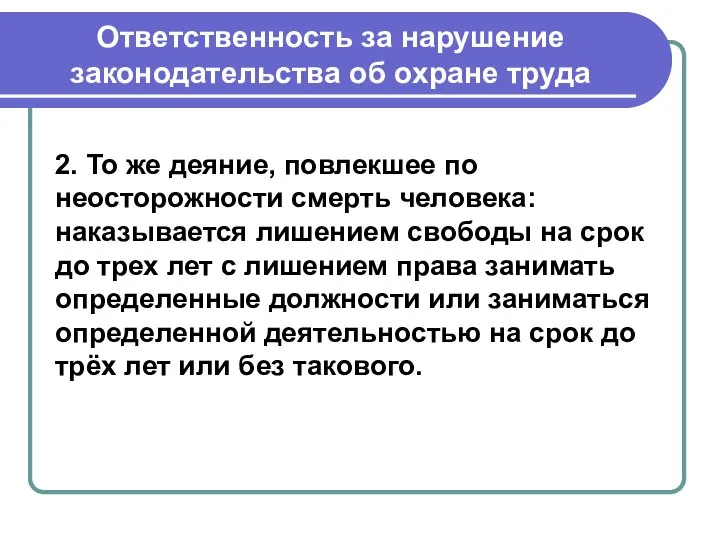 Ответственность за нарушение законодательства об охране труда

2. То же деяние, повлекшее по неосторожности смерть человека: наказывается лишением свободы на срок до трех лет с лишением права занимать определенные должности или заниматься определенной деятельностью на срок до трёх лет или без такового.